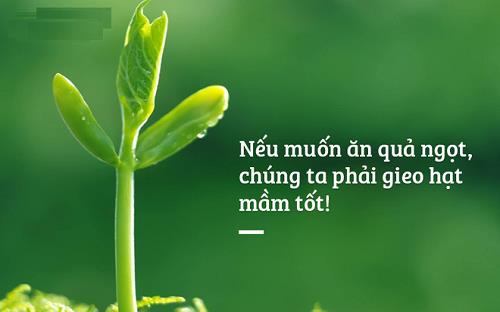 Nếu muốn ăn quả ngọt, chúng ta phải gieo hạt mầm tốt!